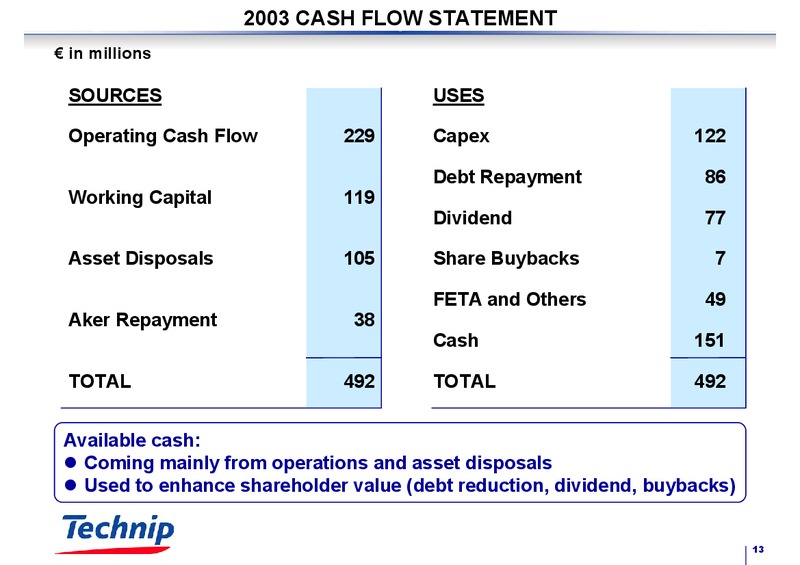 2003 CASH FLOW STATEMENT

€ in millions

| SOURCES | |
|---|---|
| Operating Cash Flow | 229 |
| Working Capital | 119 |
| Asset Disposals | 105 |
| Aker Repayment | 38 |
| TOTAL | 492 |

| USES | |
|---|---|
| Capex | 122 |
| Debt Repayment | 86 |
| Dividend | 77 |
| Share Buybacks | 7 |
| FETA and Others | 49 |
| Cash | 151 |
| TOTAL | 492 |

Available cash:
● Coming mainly from operations and asset disposals
● Used to enhance shareholder value (debt reduction, dividend, buybacks)

Technip

13